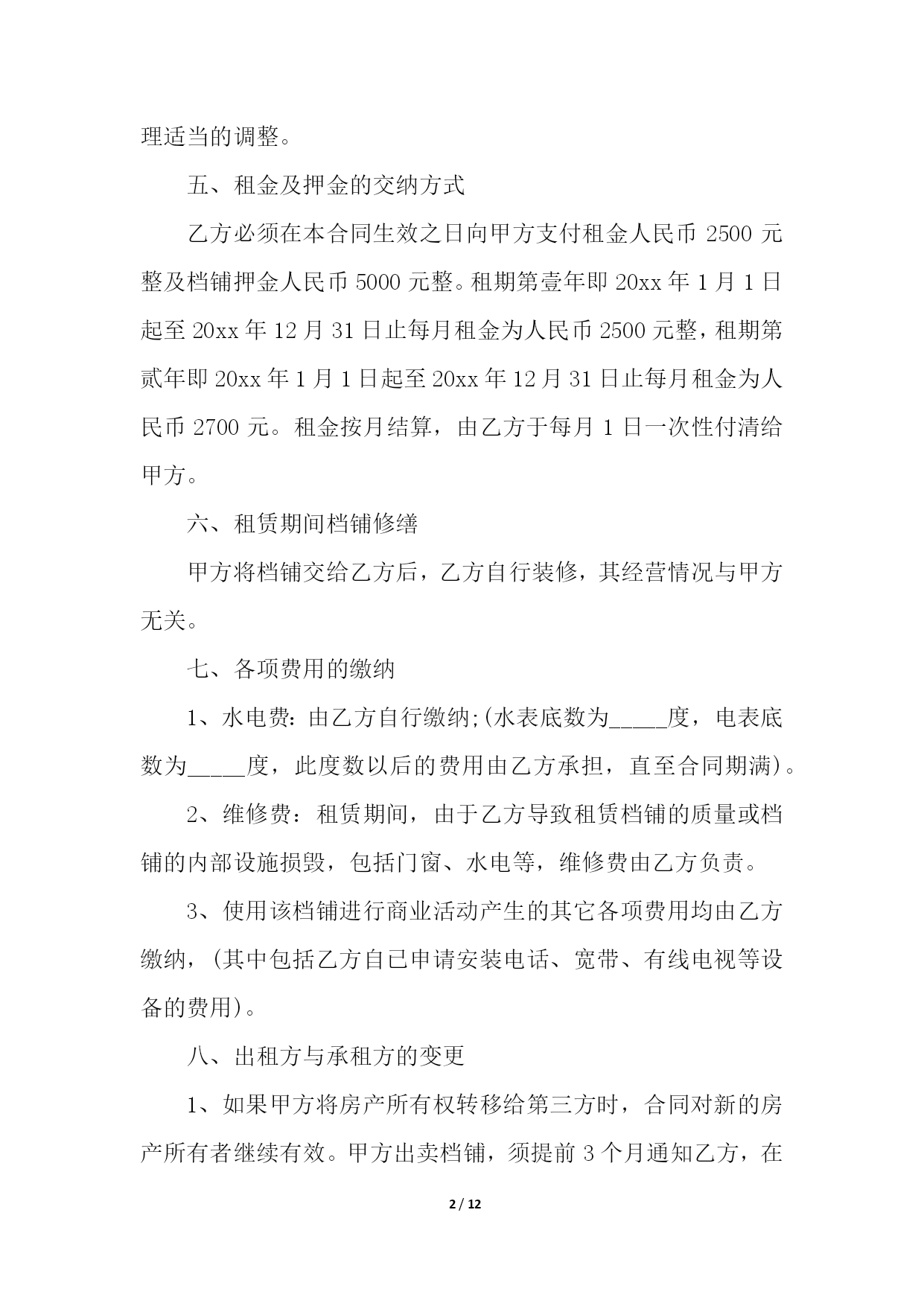 理适当的调整。

五、租金及押金的交纳方式

乙方必须在本合同生效之日向甲方支付租金人民币 2500 元整及档铺押金人民币 5000 元整。租期第壹年即 20xx 年 1 月 1 日起至 20xx 年 12 月 31 日止每月租金为人民币 2500 元整，租期第贰年即 20xx 年 1 月 1 日起至 20xx 年 12 月 31 日止每月租金为人民币 2700 元。租金按月结算，由乙方于每月 1 日一次性付清给甲方。

六、租赁期间档铺修缮

甲方将档铺交给乙方后，乙方自行装修，其经营情况与甲方无关。

七、各项费用的缴纳

1、水电费：由乙方自行缴纳;(水表底数为_____度，电表底数为_____度，此度数以后的费用由乙方承担，直至合同期满)。

2、维修费：租赁期间，由于乙方导致租赁档铺的质量或档铺的内部设施损毁，包括门窗、水电等，维修费由乙方负责。

3、使用该档铺进行商业活动产生的其它各项费用均由乙方缴纳，(其中包括乙方自己申请安装电话、宽带、有线电视等设备的费用)。

八、出租方与承租方的变更

1、如果甲方将房产所有权转移给第三方时，合同对新的房产所有者继续有效。甲方出卖档铺，须提前 3 个月通知乙方，在

2 / 12